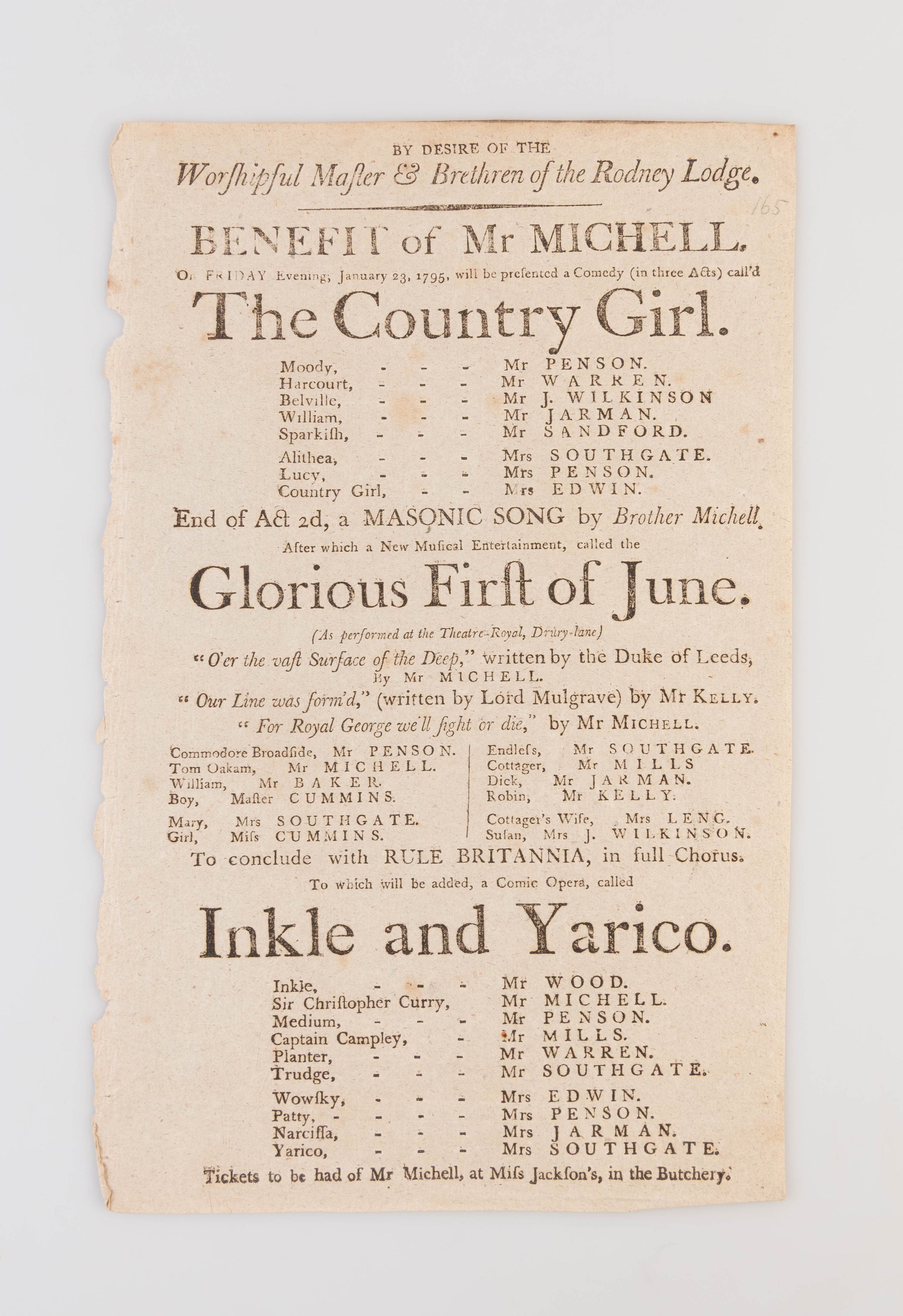 BY DESIRE OF THE
Worshipful Master & Brethren of the Rodney Lodge.

165

BENEFIT of Mr MICHELL.

On FRIDAY Evening, January 23, 1795, will be presented a Comedy (in three Acts) call'd

The Country Girl.

Moody, - - - Mr PENSON.
Harcourt, - - - Mr WARREN.
Belville, - - - Mr J. WILKINSON
William, - - - Mr JARMAN.
Sparkish, - - - Mr SANDFORD.
Alithea, - - - Mrs SOUTHGATE.
Lucy, - - - Mrs PENSON.
Country Girl, - - Mrs EDWIN.

End of Act 2d, a MASONIC SONG by Brother Michell.

After which a New Musical Entertainment, called the

Glorious First of June.

(As performed at the Theatre-Royal, Drury-lane)

"O'er the vast Surface of the Deep," written by the Duke of Leeds, By Mr MICHELL.
"Our Line was form'd," (written by Lord Mulgrave) by Mr KELLY.
"For Royal George we'll fight or die," by Mr MICHELL.

Commodore Broadside, Mr PENSON.
Tom Oakam, Mr MICHELL.
William, Mr BAKER.
Boy, Master CUMMINS.
Mary, Mrs SOUTHGATE.
Girl, Miss CUMMINS.

Endless, Mr SOUTHGATE.
Cottager, Mr MILLS
Dick, Mr JARMAN.
Robin, Mr KELLY.
Cottager's Wife, Mrs LENG.
Susan, Mrs J. WILKINSON.

To conclude with RULE BRITANNIA, in full Chorus.

To which will be added, a Comic Opera, called

Inkle and Yarico.

Inkle, - - - Mr WOOD.
Sir Christopher Curry, Mr MICHELL.
Medium, - - - Mr PENSON.
Captain Campley, - Mr MILLS.
Planter, - - - Mr WARREN.
Trudge, - - - Mr SOUTHGATE.
Wowsky, - - - Mrs EDWIN.
Patty, - - - - Mrs PENSON.
Narcissa, - - - Mrs JARMAN.
Yarico, - - - Mrs SOUTHGATE.

Tickets to be had of Mr Michell, at Miss Jackson's, in the Butchery.